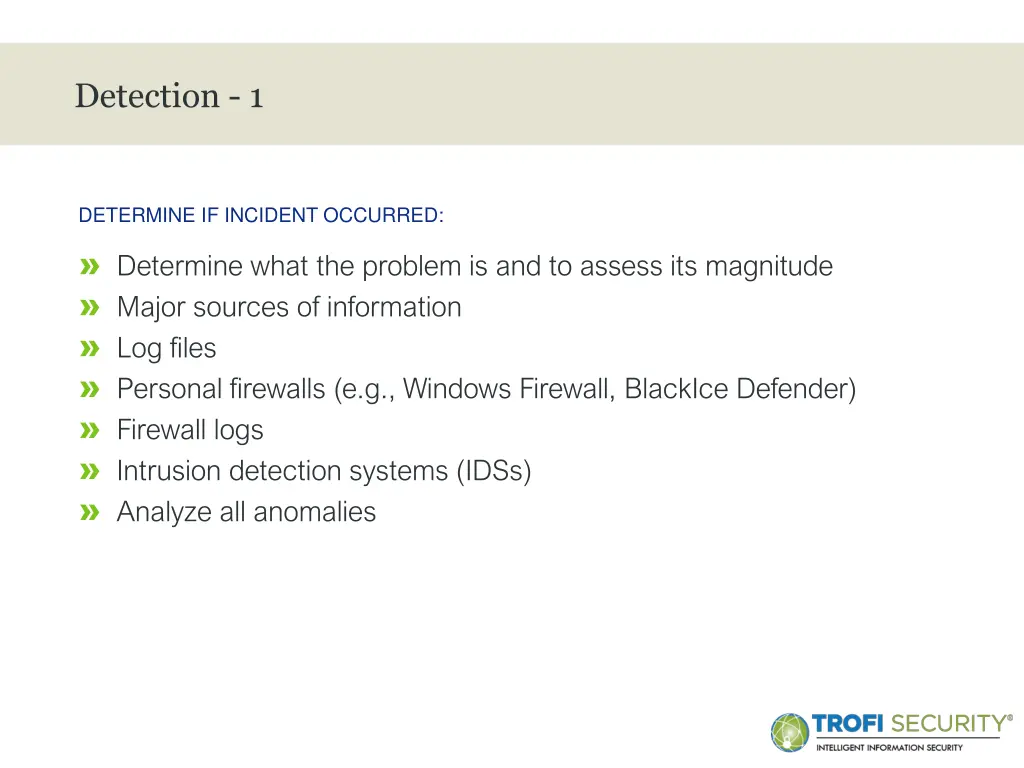 Detection - 1

DETERMINE IF INCIDENT OCCURRED:

» Determine what the problem is and to assess its magnitude
» Major sources of information
» Log files
» Personal firewalls (e.g., Windows Firewall, BlackIce Defender)
» Firewall logs
» Intrusion detection systems (IDSs)
» Analyze all anomalies

TROFI SECURITY®
INTELLIGENT INFORMATION SECURITY